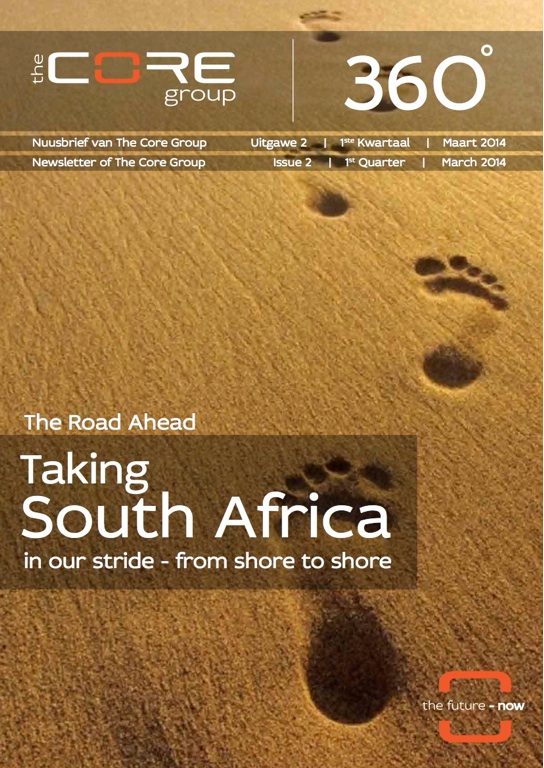 the CORE group

360°

Nuusbrief van The Core Group Uitgawe 2 | 1ste Kwartaal | Maart 2014

Newsletter of The Core Group Issue 2 | 1st Quarter | March 2014

The Road Ahead

Taking

South Africa

in our stride - from shore to shore

the future - now